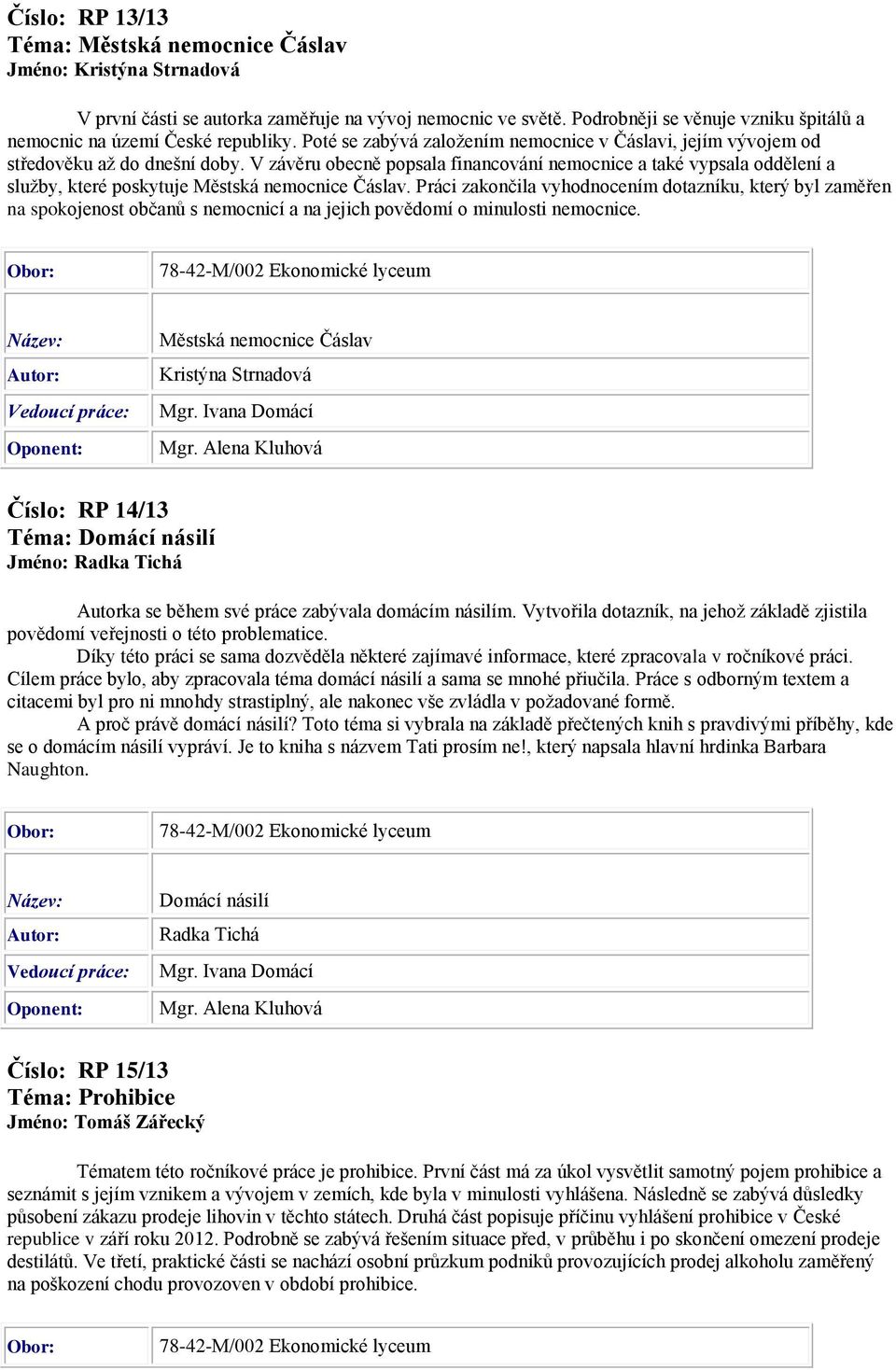 Číslo: RP 13/13
Téma: Městská nemocnice Čáslav
Jméno: Kristýna Strnadová

V první části se autorka zaměřuje na vývoj nemocnic ve světě. Podrobněji se věnuje vzniku špitálů a nemocnic na území České republiky. Poté se zabývá založením nemocnice v Čáslavi, jejím vývojem od středověku až do dnešní doby. V závěru obecně popsala financování nemocnice a také vypsala oddělení a služby, které poskytuje Městská nemocnice Čáslav. Práci zakončila vyhodnocením dotazníku, který byl zaměřen na spokojenost občanů s nemocnicí a na jejich povědomí o minulosti nemocnice.

| Obor: | 78-42-M/002 Ekonomické lyceum |
|---|---|

| Název: | Městská nemocnice Čáslav |
|---|---|
| Autor: | Kristýna Strnadová |
| Vedoucí práce: | Mgr. Ivana Domácí |
| Oponent: | Mgr. Alena Kluhová |

Číslo: RP 14/13
Téma: Domácí násilí
Jméno: Radka Tichá

Autorka se během své práce zabývala domácím násilím. Vytvořila dotazník, na jehož základě zjistila povědomí veřejnosti o této problematice.
Díky této práci se sama dozvěděla některé zajímavé informace, které zpracovala v ročníkové práci. Cílem práce bylo, aby zpracovala téma domácí násilí a sama se mnohé přiučila. Práce s odborným textem a citacemi byl pro ni mnohdy strastiplný, ale nakonec vše zvládla v požadované formě.
A proč právě domácí násilí? Toto téma si vybrala na základě přečtených knih s pravdivými příběhy, kde se o domácím násilí vypráví. Je to kniha s názvem Tati prosím ne!, který napsala hlavní hrdinka Barbara Naughton.

| Obor: | 78-42-M/002 Ekonomické lyceum |
|---|---|

| Název: | Domácí násilí |
|---|---|
| Autor: | Radka Tichá |
| Vedoucí práce: | Mgr. Ivana Domácí |
| Oponent: | Mgr. Alena Kluhová |

Číslo: RP 15/13
Téma: Prohibice
Jméno: Tomáš Zářecký

Tématem této ročníkové práce je prohibice. První část má za úkol vysvětlit samotný pojem prohibice a seznámit s jejím vznikem a vývojem v zemích, kde byla v minulosti vyhlášena. Následně se zabývá důsledky působení zákazu prodeje lihovin v těchto státech. Druhá část popisuje příčinu vyhlášení prohibice v České republice v září roku 2012. Podrobně se zabývá řešením situace před, v průběhu i po skončení omezení prodeje destilátů. Ve třetí, praktické části se nachází osobní průzkum podniků provozujících prodej alkoholu zaměřený na poškození chodu provozoven v období prohibice.

| Obor: | 78-42-M/002 Ekonomické lyceum |
|---|---|